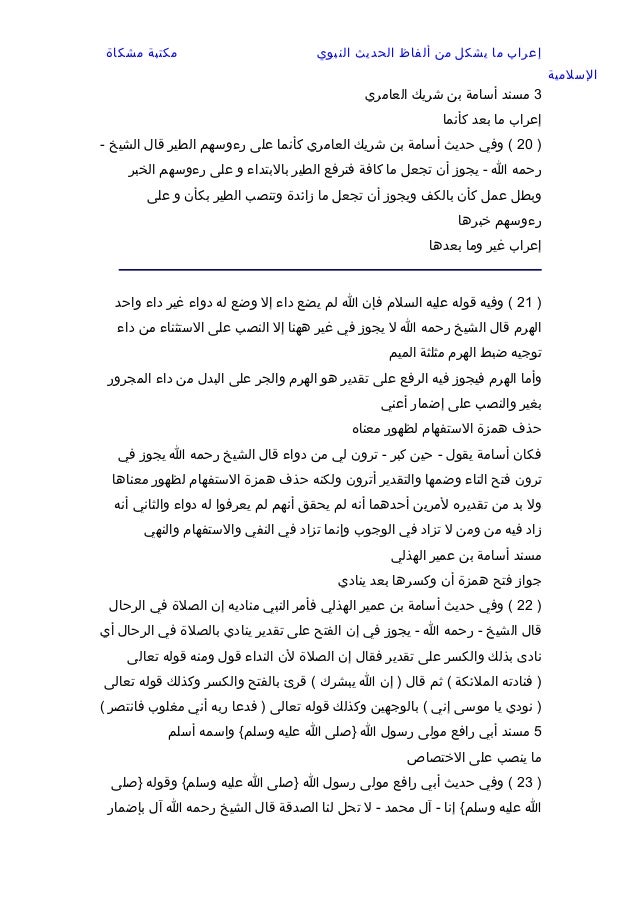 إعراب ما يشكل من ألفاظ الحديث النبوي مكتبة مشكاة الإسلامية

3 مسند أسامة بن شريك العامري
إعراب ما بعد كأنما
( 20 ) وفي حديث أسامة بن شريك العامري كأنما على رءوسهم الطير قال الشيخ - رحمه الله - يجوز أن تجعل ما كافة فترفع الطير بالابتداء و على رءوسهم الخبر ويطل عمل كأن بالكف ويجوز أن تجعل ما زائدة وتنصب الطير بكأن و على رءوسهم خبرها
إعراب غير وما بعدها

( 21 ) وفيه قوله عليه السلام فإن الله لم يضع داء إلا وضع له دواء غير داء واحد الهرم قال الشيخ رحمه الله لا يجوز في غير ههنا إلا النصب على الاستثناء من داء
توجيه ضبط الهرم مثلثة الميم
وأما الهرم فيجوز فيه الرفع على تقدير هو الهرم والجر على البدل من داء المجرور بغير والنصب على إضمار أعني
حذف همزة الاستفهام لظهور معناه
فكان أسامة يقول - حين كبر - ترون لي من دواء قال الشيخ رحمه الله يجوز في ترون فتح التاء وضمها والتقدير أترون ولكنه حذف همزة الاستفهام لظهور معناها ولا بد من تقديره لأمرين أحدهما أنه لم يحقق أنهم لم يعرفوا له دواء والثاني أنه زاد فيه من ومن لا تزاد في الوجوب وإنما تزاد في النفي والاستفهام والنهي
مسند أسامة بن عمير الهذلي
جواز فتح همزة أن وكسرها بعد ينادي
( 22 ) وفي حديث أسامة بن عمير الهذلي فأمر النبي مناديه إن الصلاة في الرحال قال الشيخ - رحمه الله - يجوز في إن الفتح على تقدير ينادي بالصلاة في الرحال أي نادى بذلك والكسر على تقدير فقال إن الصلاة لأن النداء قول ومنه قوله تعالى ( فنادته الملائكة ) ثم قال ( إن الله يبشرك ) قرئ بالفتح والكسر وكذلك قوله تعالى ( نودي يا موسى إني ) بالوجهين وكذلك قوله تعالى ( فدعا ربه أني مغلوب فانتصر )
5 مسند أبي رافع مولى رسول الله {صلى الله عليه وسلم} واسمه أسلم
ما ينصب على الاختصاص
( 23 ) وفي حديث أبي رافع مولى رسول الله {صلى الله عليه وسلم} وقوله {صلى الله عليه وسلم} إنا - آل محمد - لا تحل لنا الصدقة قال الشيخ رحمه الله آل بإضمار